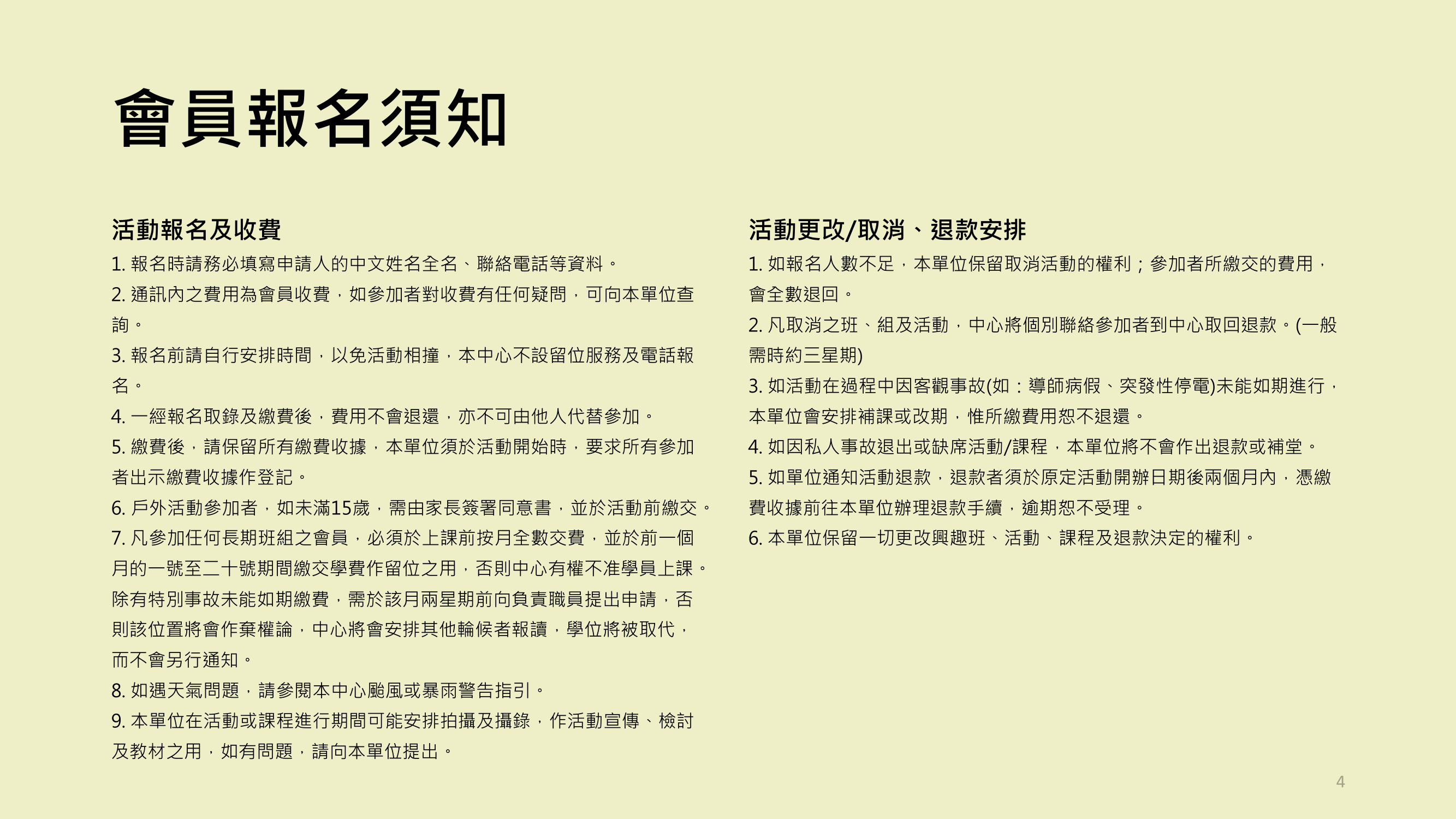 會員報名須知

活動報名及收費

1. 報名時請務必填寫申請人的中文姓名全名、聯絡電話等資料。

2. 通訊內之費用為會員收費，如參加者對收費有任何疑問，可向本單位查詢。

3. 報名前請自行安排時間，以免活動相撞，本中心不設留位服務及電話報名。

4. 一經報名取錄及繳費後，費用不會退還，亦不可由他人代替參加。

5. 繳費後，請保留所有繳費收據，本單位須於活動開始時，要求所有參加者出示繳費收據作登記。

6. 戶外活動參加者，如未滿15歲，需由家長簽署同意書，並於活動前繳交。

7. 凡參加任何長期班組之會員，必須於上課前按月全數交費，並於前一個月的一號至二十號期間繳交學費作留位之用，否則中心有權不准學員上課。除有特別事故未能如期繳費，需於該月兩星期前向負責職員提出申請，否則該位置將會作棄權論，中心將會安排其他輪候者報讀，學位將被取代，而不會另行通知。

8. 如遇天氣問題，請參閱本中心颱風或暴雨警告指引。

9. 本單位在活動或課程進行期間可能安排拍攝及攝錄，作活動宣傳、檢討及教材之用，如有問題，請向本單位提出。

活動更改/取消、退款安排

1. 如報名人數不足，本單位保留取消活動的權利；參加者所繳交的費用，會全數退回。

2. 凡取消之班、組及活動，中心將個別聯絡參加者到中心取回退款。(一般需時約三星期)

3. 如活動在過程中因客觀事故(如：導師病假、突發性停電)未能如期進行，本單位會安排補課或改期，惟所繳費用恕不退還。

4. 如因私人事故退出或缺席活動/課程，本單位將不會作出退款或補堂。

5. 如單位通知活動退款，退款者須於原定活動開辦日期後兩個月內，憑繳費收據前往本單位辦理退款手續，逾期恕不受理。

6. 本單位保留一切更改興趣班、活動、課程及退款決定的權利。

4